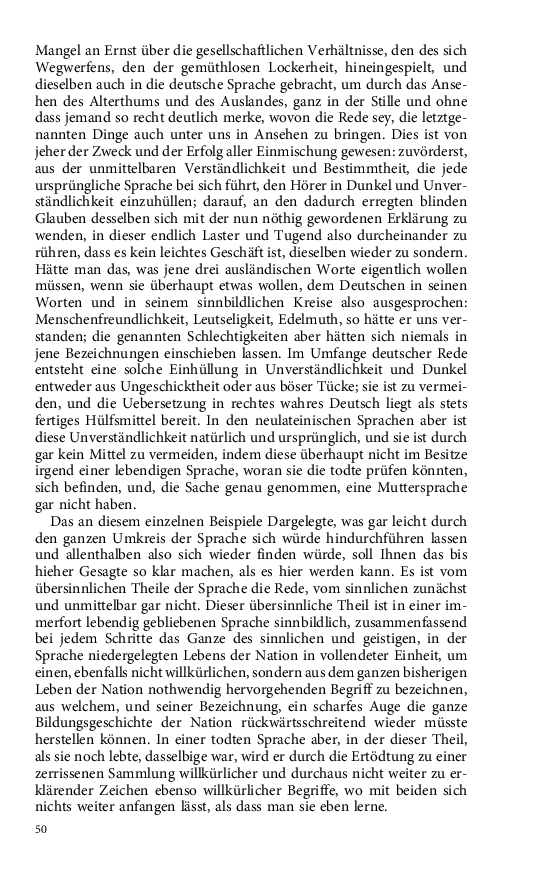 Mangel an Ernst über die gesellschaftlichen Verhältnisse, den des sich Wegwerfens, den der gemüthlosen Lockerheit, hineingespielt, und dieselben auch in die deutsche Sprache gebracht, um durch das Ansehen des Alterthums und des Auslandes, ganz in der Stille und ohne dass jemand so recht deutlich merke, wovon die Rede sey, die letztgenannten Dinge auch unter uns in Ansehen zu bringen. Dies ist von jeher der Zweck und der Erfolg aller Einmischung gewesen: zuvörderst, aus der unmittelbaren Verständlichkeit und Bestimmtheit, die jede ursprüngliche Sprache bei sich führt, den Hörer in Dunkel und Unverständlichkeit einzuhüllen; darauf, an den dadurch erregten blinden Glauben desselben sich mit der nun nöthig gewordenen Erklärung zu wenden, in dieser endlich Laster und Tugend also durcheinander zu rühren, dass es kein leichtes Geschäft ist, dieselben wieder zu sondern. Hätte man das, was jene drei ausländischen Worte eigentlich wollen müssen, wenn sie überhaupt etwas wollen, dem Deutschen in seinen Worten und in seinem sinnbildlichen Kreise also ausgesprochen: Menschenfreundlichkeit, Leutseligkeit, Edelmuth, so hätte er uns verstanden; die genannten Schlechtigkeiten aber hätten sich niemals in jene Bezeichnungen einschieben lassen. Im Umfange deutscher Rede entsteht eine solche Einhüllung in Unverständlichkeit und Dunkel entweder aus Ungeschicktheit oder aus böser Tücke; sie ist zu vermeiden, und die Uebersetzung in rechtes wahres Deutsch liegt als stets fertiges Hülfsmittel bereit. In den neulateinischen Sprachen aber ist diese Unverständlichkeit natürlich und ursprünglich, und sie ist durch gar kein Mittel zu vermeiden, indem diese überhaupt nicht im Besitze irgend einer lebendigen Sprache, woran sie die todte prüfen könnten, sich befinden, und, die Sache genau genommen, eine Muttersprache gar nicht haben.

Das an diesem einzelnen Beispiele Dargelegte, was gar leicht durch den ganzen Umkreis der Sprache sich würde hindurchführen lassen und allenthalben also sich wieder finden würde, soll Ihnen das bis hieher Gesagte so klar machen, als es hier werden kann. Es ist vom übersinnlichen Theile der Sprache die Rede, vom sinnlichen zunächst und unmittelbar gar nicht. Dieser übersinnliche Theil ist in einer immerfort lebendig gebliebenen Sprache sinnbildlich, zusammenfassend bei jedem Schritte das Ganze des sinnlichen und geistigen, in der Sprache niedergelegten Lebens der Nation in vollendeter Einheit, um einen, ebenfalls nicht willkürlichen, sondern aus dem ganzen bisherigen Leben der Nation nothwendig hervorgehenden Begriff zu bezeichnen, aus welchem, und seiner Bezeichnung, ein scharfes Auge die ganze Bildungsgeschichte der Nation rückwärtsschreitend wieder müsste herstellen können. In einer todten Sprache aber, in der dieser Theil, als sie noch lebte, dasselbige war, wird er durch die Ertödtung zu einer zerrissenen Sammlung willkürlicher und durchaus nicht weiter zu erklärender Zeichen ebenso willkürlicher Begriffe, wo mit beiden sich nichts weiter anfangen lässt, als dass man sie eben lerne.

50